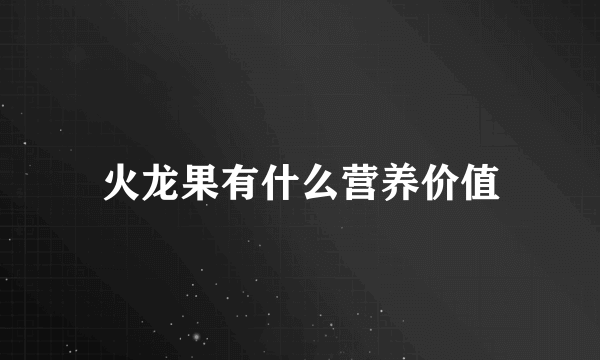 火龙果有什么营养价值